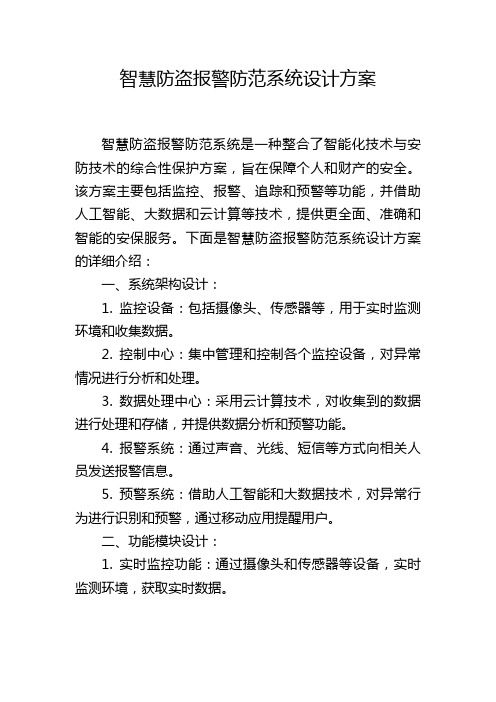 智慧防盗报警防范系统设计方案

智慧防盗报警防范系统是一种整合了智能化技术与安防技术的综合性保护方案，旨在保障个人和财产的安全。该方案主要包括监控、报警、追踪和预警等功能，并借助人工智能、大数据和云计算等技术，提供更全面、准确和智能的安保服务。下面是智慧防盗报警防范系统设计方案的详细介绍：

一、系统架构设计：

1. 监控设备：包括摄像头、传感器等，用于实时监测环境和收集数据。

2. 控制中心：集中管理和控制各个监控设备，对异常情况进行分析和处理。

3. 数据处理中心：采用云计算技术，对收集到的数据进行处理和存储，并提供数据分析和预警功能。

4. 报警系统：通过声音、光线、短信等方式向相关人员发送报警信息。

5. 预警系统：借助人工智能和大数据技术，对异常行为进行识别和预警，通过移动应用提醒用户。

二、功能模块设计：

1. 实时监控功能：通过摄像头和传感器等设备，实时监测环境，获取实时数据。